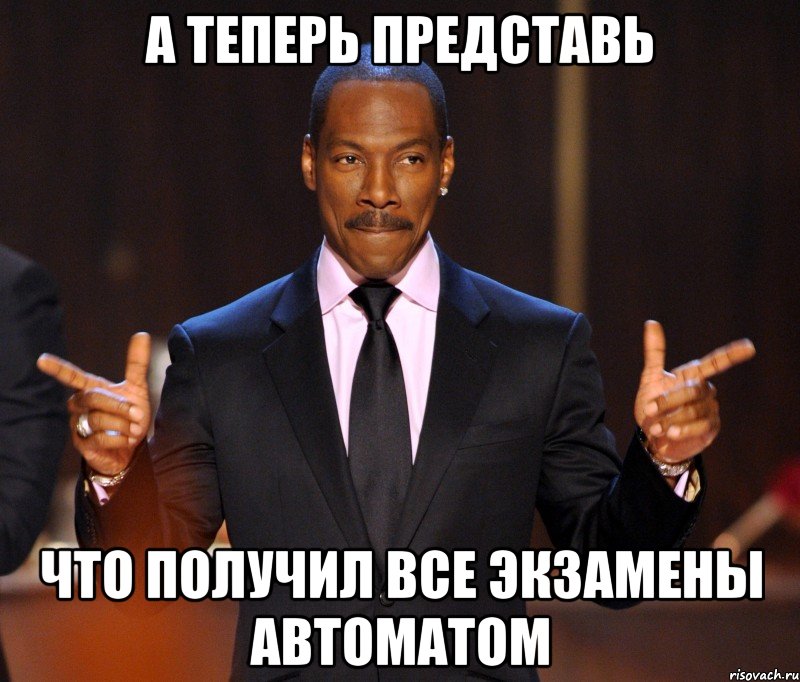 А ТЕПЕРЬ ПРЕДСТАВЬ

ЧТО ПОЛУЧИЛ ВСЕ ЭКЗАМЕНЫ АВТОМАТОМ

risovach.ru